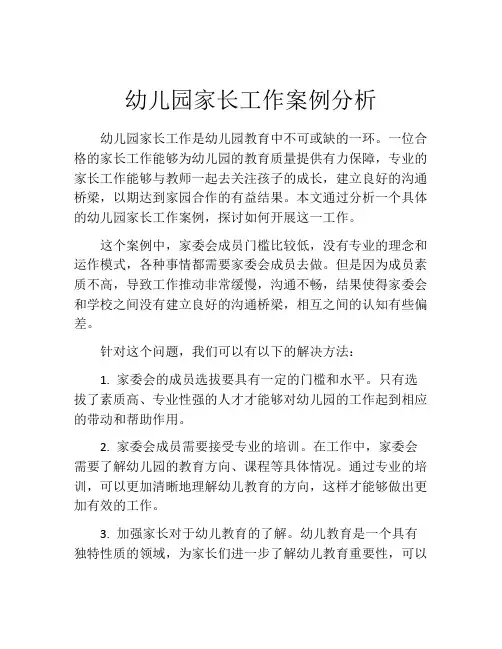 幼儿园家长工作案例分析

幼儿园家长工作是幼儿园教育中不可或缺的一环。一位合格的家长工作能够为幼儿园的教育质量提供有力保障，专业的家长工作能够与教师一起去关注孩子的成长，建立良好的沟通桥梁，以期达到家园合作的有益结果。本文通过分析一个具体的幼儿园家长工作案例，探讨如何开展这一工作。

这个案例中，家委会成员门槛比较低，没有专业的理念和运作模式，各种事情都需要家委会成员去做。但是因为成员素质不高，导致工作推动非常缓慢，沟通不畅，结果使得家委会和学校之间没有建立良好的沟通桥梁，相互之间的认知有些偏差。

针对这个问题，我们可以有以下的解决方法：

1. 家委会的成员选拔要具有一定的门槛和水平。只有选拔了素质高、专业性强的人才才能够对幼儿园的工作起到相应的带动和帮助作用。

2. 家委会成员需要接受专业的培训。在工作中，家委会需要了解幼儿园的教育方向、课程等具体情况。通过专业的培训，可以更加清晰地理解幼儿教育的方向，这样才能够做出更加有效的工作。

3. 加强家长对于幼儿教育的了解。幼儿教育是一个具有独特性质的领域，为家长们进一步了解幼儿教育重要性，可以